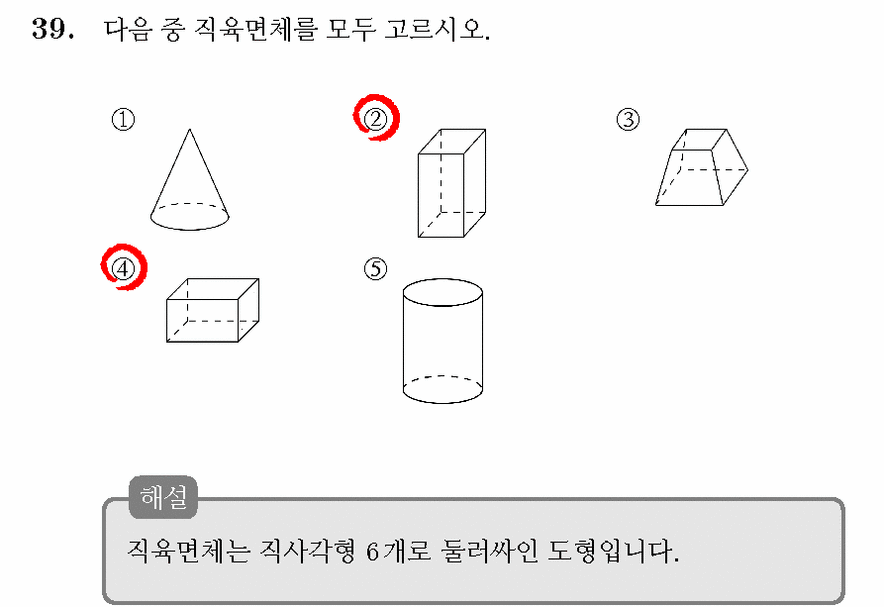 39. 다음 중 직육면체를 모두 고르시오.

①

②

③

④

⑤

해설

직육면체는 직사각형 6개로 둘러싸인 도형입니다.